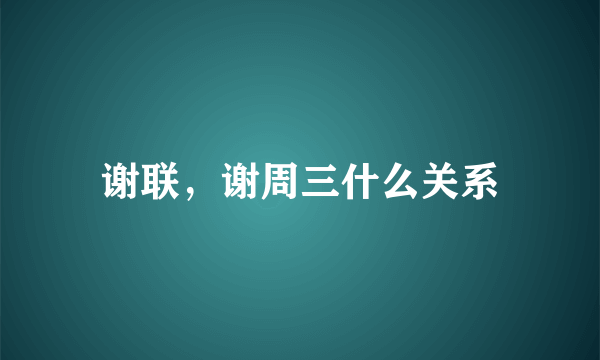 谢联，谢周三什么关系